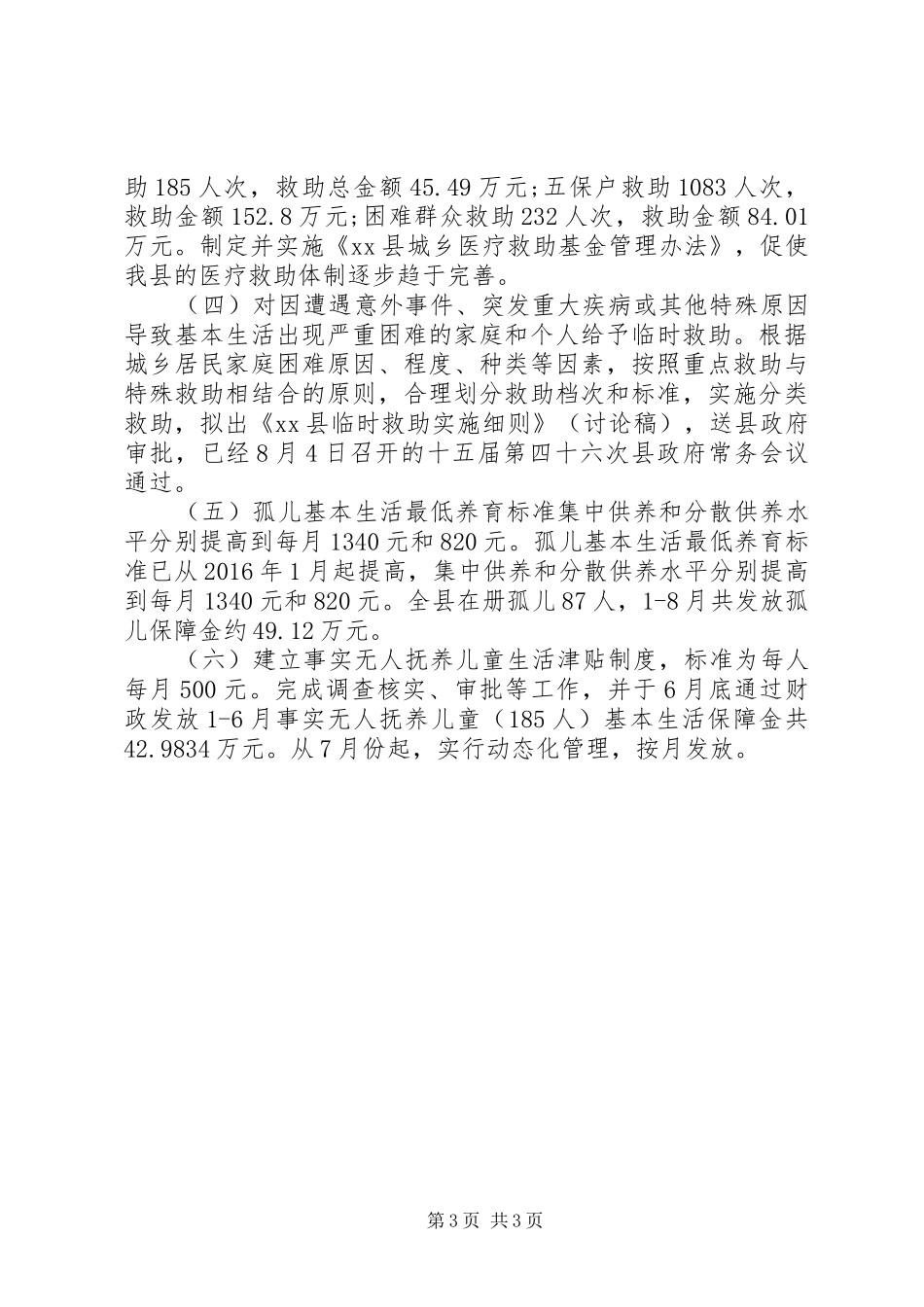 助185人次，救助总金额45.49万元;五保户救助1083人次，救助金额152.8万元;困难群众救助232人次，救助金额84.01万元。制定并实施《xx县城乡医疗救助基金管理办法》，促使我县的医疗救助体制逐步趋于完善。

（四）对因遭遇意外事件、突发重大疾病或其他特殊原因导致基本生活出现严重困难的家庭和个人给予临时救助。根据城乡居民家庭困难原因、程度、种类等因素，按照重点救助与特殊救助相结合的原则，合理划分救助档次和标准，实施分类救助，拟出《xx县临时救助实施细则》（讨论稿），送县政府审批，已经8月4日召开的十五届第四十六次县政府常务会议通过。

（五）孤儿基本生活最低养育标准集中供养和分散供养水平分别提高到每月1340元和820元。孤儿基本生活最低养育标准已从2016年1月起提高，集中供养和分散供养水平分别提高到每月1340元和820元。全县在册孤儿87人，1-8月共发放孤儿保障金约49.12万元。

（六）建立事实无人抚养儿童生活津贴制度，标准为每人每月500元。完成调查核实、审批等工作，并于6月底通过财政发放1-6月事实无人抚养儿童（185人）基本生活保障金共42.9834万元。从7月份起，实行动态化管理，按月发放。

第3页 共3页